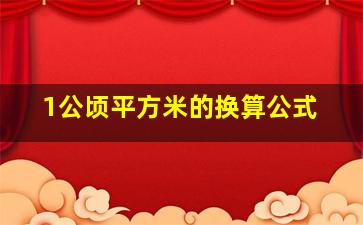 1公顷平方米的换算公式